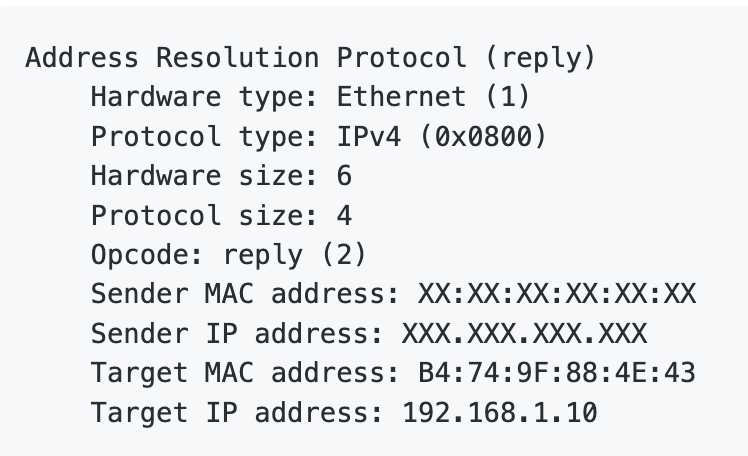 Address Resolution Protocol (reply)
    Hardware type: Ethernet (1)
    Protocol type: IPv4 (0x0800)
    Hardware size: 6
    Protocol size: 4
    Opcode: reply (2)
    Sender MAC address: XX:XX:XX:XX:XX:XX
    Sender IP address: XXX.XXX.XXX.XXX
    Target MAC address: B4:74:9F:88:4E:43
    Target IP address: 192.168.1.10